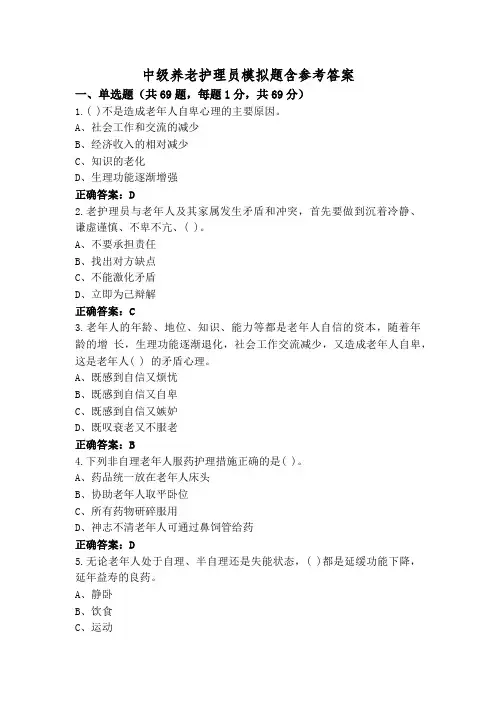 中级养老护理员模拟题含参考答案

一、单选题（共69题，每题1分，共69分）

1.( )不是造成老年人自卑心理的主要原因。
A、社会工作和交流的减少
B、经济收入的相对减少
C、知识的老化
D、生理功能逐渐增强
正确答案：D

2.老护理员与老年人及其家属发生矛盾和冲突，首先要做到沉着冷静、谦虚谨慎、不卑不亢、( )。
A、不要承担责任
B、找出对方缺点
C、不能激化矛盾
D、立即为己辩解
正确答案：C

3.老年人的年龄、地位、知识、能力等都是老年人自信的资本，随着年龄的增 长，生理功能逐渐退化，社会工作交流减少，又造成老年人自卑，这是老年人( ) 的矛盾心理。
A、既感到自信又烦忧
B、既感到自信又自卑
C、既感到自信又嫉妒
D、既叹衰老又不服老
正确答案：B

4.下列非自理老年人服药护理措施正确的是( )。
A、药品统一放在老年人床头
B、协助老年人取平卧位
C、所有药物研碎服用
D、神志不清老年人可通过鼻饲管给药
正确答案：D

5.无论老年人处于自理、半自理还是失能状态，( )都是延缓功能下降，延年益寿的良药。
A、静卧
B、饮食
C、运动